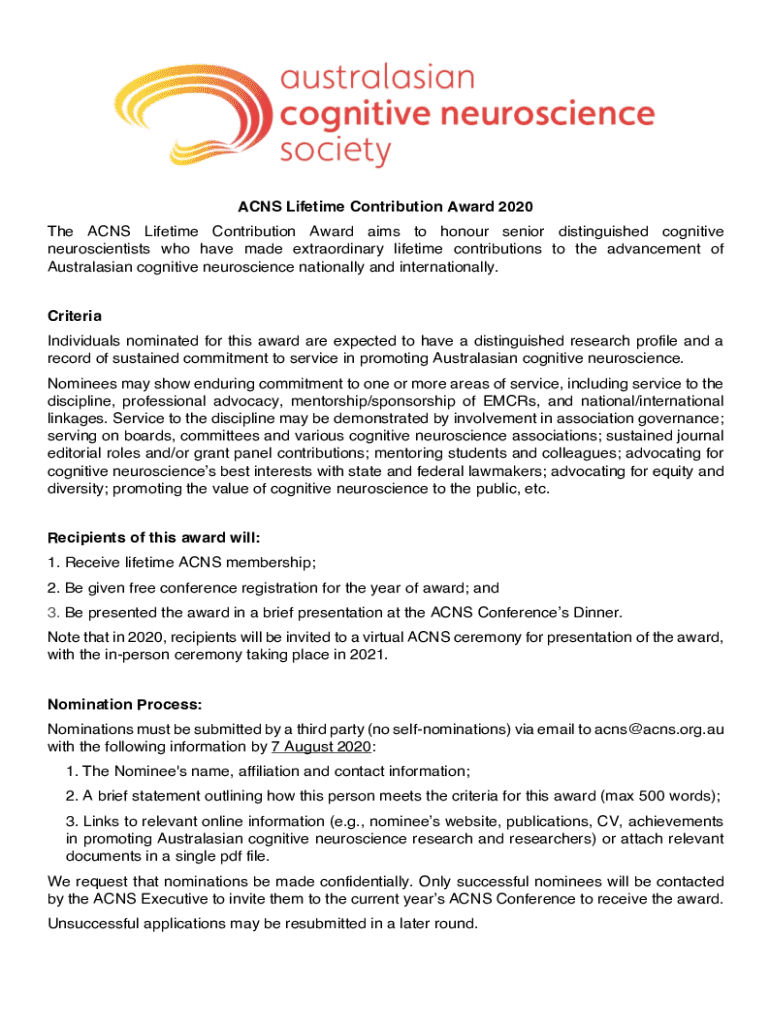 australasian
cognitive neuroscience
society

ACNS Lifetime Contribution Award 2020

The ACNS Lifetime Contribution Award aims to honour senior distinguished cognitive neuroscientists who have made extraordinary lifetime contributions to the advancement of Australasian cognitive neuroscience nationally and internationally.

Criteria

Individuals nominated for this award are expected to have a distinguished research profile and a record of sustained commitment to service in promoting Australasian cognitive neuroscience.

Nominees may show enduring commitment to one or more areas of service, including service to the discipline, professional advocacy, mentorship/sponsorship of EMCRs, and national/international linkages. Service to the discipline may be demonstrated by involvement in association governance; serving on boards, committees and various cognitive neuroscience associations; sustained journal editorial roles and/or grant panel contributions; mentoring students and colleagues; advocating for cognitive neuroscience's best interests with state and federal lawmakers; advocating for equity and diversity; promoting the value of cognitive neuroscience to the public, etc.

Recipients of this award will:

1. Receive lifetime ACNS membership;

2. Be given free conference registration for the year of award; and

3. Be presented the award in a brief presentation at the ACNS Conference's Dinner.

Note that in 2020, recipients will be invited to a virtual ACNS ceremony for presentation of the award, with the in-person ceremony taking place in 2021.

Nomination Process:

Nominations must be submitted by a third party (no self-nominations) via email to acns@acns.org.au with the following information by 7 August 2020:

1. The Nominee's name, affiliation and contact information;

2. A brief statement outlining how this person meets the criteria for this award (max 500 words);

3. Links to relevant online information (e.g., nominee's website, publications, CV, achievements in promoting Australasian cognitive neuroscience research and researchers) or attach relevant documents in a single pdf file.

We request that nominations be made confidentially. Only successful nominees will be contacted by the ACNS Executive to invite them to the current year's ACNS Conference to receive the award.

Unsuccessful applications may be resubmitted in a later round.